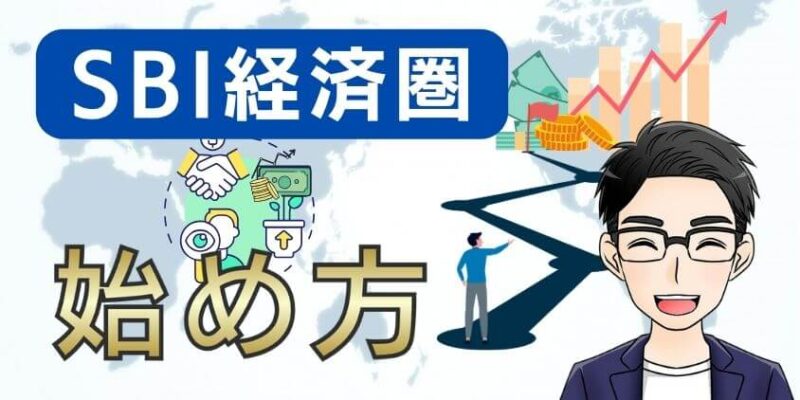 SBI経済圏

始め方